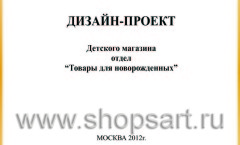 ДИЗАЙН-ПРОЕКТ

Детского магазина
отдел
“Товары для новорожденных”

www.shopsart.ru

МОСКВА 2012г.